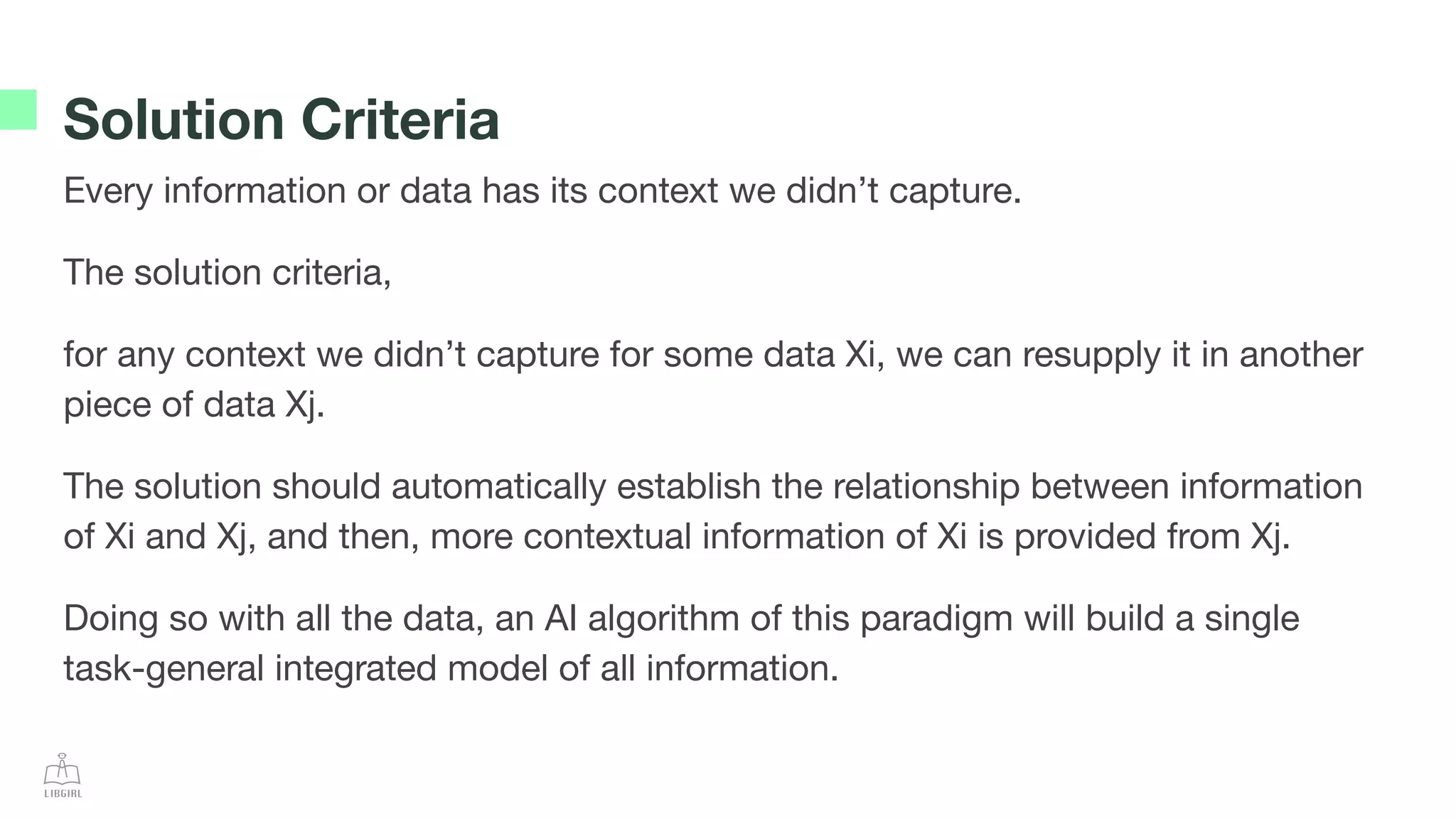 Solution Criteria

Every information or data has its context we didn’t capture.

The solution criteria,

for any context we didn’t capture for some data Xi, we can resupply it in another piece of data Xj.

The solution should automatically establish the relationship between information of Xi and Xj, and then, more contextual information of Xi is provided from Xj.

Doing so with all the data, an AI algorithm of this paradigm will build a single task-general integrated model of all information.

LIBGIRL